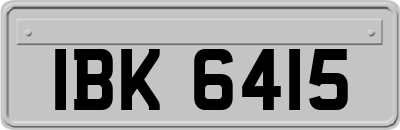 IBK 6415